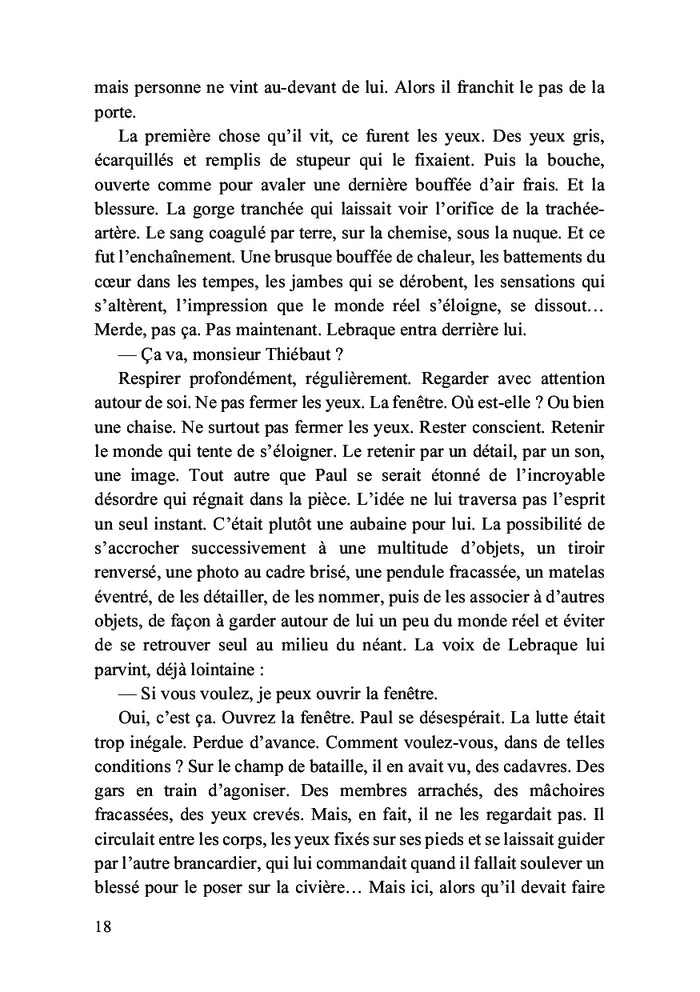 mais personne ne vint au-devant de lui. Alors il franchit le pas de la porte.

La première chose qu'il vit, ce furent les yeux. Des yeux gris, écarquillés et remplis de stupeur qui le fixaient. Puis la bouche, ouverte comme pour avaler une dernière bouffée d'air frais. Et la blessure. La gorge tranchée qui laissait voir l'orifice de la trachée-artère. Le sang coagulé par terre, sur la chemise, sous la nuque. Et ce fut l'enchaînement. Une brusque bouffée de chaleur, les battements du cœur dans les tempes, les jambes qui se dérobent, les sensations qui s'altèrent, l'impression que le monde réel s'éloigne, se dissout… Merde, pas ça. Pas maintenant. Lebraque entra derrière lui.

— Ça va, monsieur Thiébaut ?

Respirer profondément, régulièrement. Regarder avec attention autour de soi. Ne pas fermer les yeux. La fenêtre. Où est-elle ? Ou bien une chaise. Ne surtout pas fermer les yeux. Rester conscient. Retenir le monde qui tente de s'éloigner. Le retenir par un détail, par un son, une image. Tout autre que Paul se serait étonné de l'incroyable désordre qui régnait dans la pièce. L'idée ne lui traversa pas l'esprit un seul instant. C'était plutôt une aubaine pour lui. La possibilité de s'accrocher successivement à une multitude d'objets, un tiroir renversé, une photo au cadre brisé, une pendule fracassée, un matelas éventré, de les détailler, de les nommer, puis de les associer à d'autres objets, de façon à garder autour de lui un peu du monde réel et éviter de se retrouver seul au milieu du néant. La voix de Lebraque lui parvint, déjà lointaine :

— Si vous voulez, je peux ouvrir la fenêtre.

Oui, c'est ça. Ouvrez la fenêtre. Paul se désespérait. La lutte était trop inégale. Perdue d'avance. Comment voulez-vous, dans de telles conditions ? Sur le champ de bataille, il en avait vu, des cadavres. Des gars en train d'agoniser. Des membres arrachés, des mâchoires fracassées, des yeux crevés. Mais, en fait, il ne les regardait pas. Il circulait entre les corps, les yeux fixés sur ses pieds et se laissait guider par l'autre brancardier, qui lui commandait quand il fallait soulever un blessé pour le poser sur la civière… Mais ici, alors qu'il devait faire

18